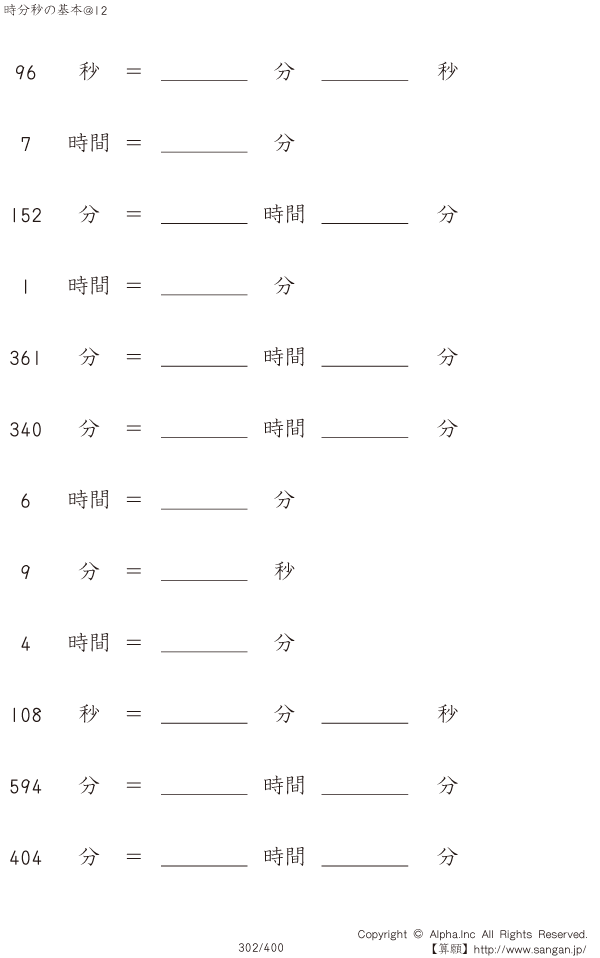 時分秒の基本@12

96 秒 = ________ 分 ________ 秒

7 時間 = ________ 分

152 分 = ________ 時間 ________ 分

1 時間 = ________ 分

361 分 = ________ 時間 ________ 分

340 分 = ________ 時間 ________ 分

6 時間 = ________ 分

9 分 = ________ 秒

4 時間 = ________ 分

108 秒 = ________ 分 ________ 秒

594 分 = ________ 時間 ________ 分

404 分 = ________ 時間 ________ 分

302/400

Copyright © Alpha.Inc All Rights Reserved.
【算願】http://www.sangan.jp/